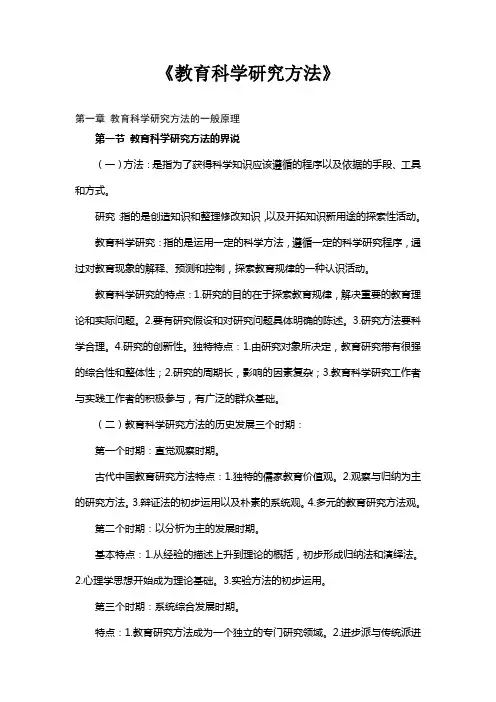 《教育科学研究方法》

第一章 教育科学研究方法的一般原理

第一节 教育科学研究方法的界说

（一）方法：是指为了获得科学知识应该遵循的程序以及依据的手段、工具和方式。

研究：指的是创造知识和整理修改知识，以及开拓知识新用途的探索性活动。

教育科学研究：指的是运用一定的科学方法，遵循一定的科学研究程序，通过对教育现象的解释、预测和控制，探索教育规律的一种认识活动。

教育科学研究的特点：1.研究的目的在于探索教育规律，解决重要的教育理论和实际问题。2.要有研究假设和对研究问题具体明确的陈述。3.研究方法要科学合理。4.研究的创新性。独特特点：1.由研究对象所决定，教育研究带有很强的综合性和整体性；2.研究的周期长，影响的因素复杂；3.教育科学研究工作者与实践工作者的积极参与，有广泛的群众基础。

（二）教育科学研究方法的历史发展三个时期：

第一个时期：直觉观察时期。

古代中国教育研究方法特点：1.独特的儒家教育价值观。2.观察与归纳为主的研究方法。3.辩证法的初步运用以及朴素的系统观。4.多元的教育研究方法观。

第二个时期：以分析为主的发展时期。

基本特点：1.从经验的描述上升到理论的概括，初步形成归纳法和演绎法。2.心理学思想开始成为理论基础。3.实验方法的初步运用。

第三个时期：系统综合发展时期。

特点：1.教育研究方法成为一个独立的专门研究领域。2.进步派与传统派进